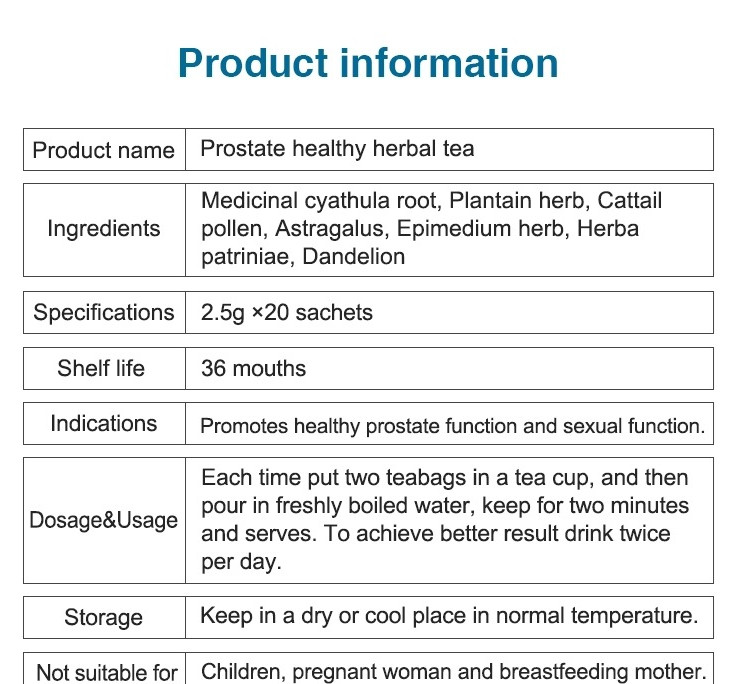 Product information

| Product name | Prostate healthy herbal tea |
|---|---|
| Ingredients | Medicinal cyathula root, Plantain herb, Cattail pollen, Astragalus, Epimedium herb, Herba patriniae, Dandelion |
| Specifications | 2.5g ×20 sachets |
| Shelf life | 36 mouths |
| Indications | Promotes healthy prostate function and sexual function. |
| Dosage&Usage | Each time put two teabags in a tea cup, and then pour in freshly boiled water, keep for two minutes and serves. To achieve better result drink twice per day. |
| Storage | Keep in a dry or cool place in normal temperature. |
| Not suitable for | Children, pregnant woman and breastfeeding mother. |